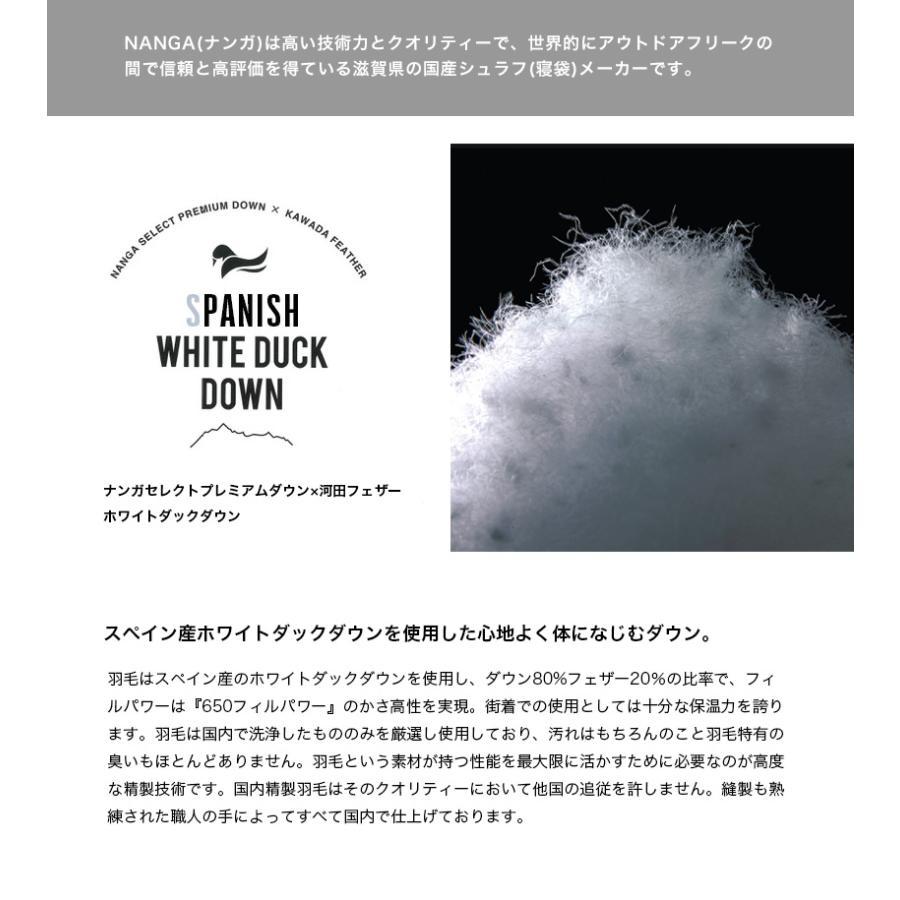 NANGA(ナンガ)は高い技術力とクオリティーで、世界的にアウトドアフリークの間で信頼と高評価を得ている滋賀県の国産シュラフ(寝袋)メーカーです。

NANGA SELECT PREMIUM DOWN × KAWADA FEATHER

SPANISH WHITE DUCK DOWN

ナンガセレクトプレミアムダウン×河田フェザー
ホワイトダックダウン

スペイン産ホワイトダックダウンを使用した心地よく体になじむダウン。

羽毛はスペイン産のホワイトダックダウンを使用し、ダウン80%フェザー20%の比率で、フィルパワーは『650フィルパワー』のかさ高性を実現。街着での使用としては十分な保温力を誇ります。羽毛は国内で洗浄したもののみを厳選し使用しており、汚れはもちろんのこと羽毛特有の臭いもほとんどありません。羽毛という素材が持つ性能を最大限に活かすために必要なのが高度な精製技術です。国内精製羽毛はそのクオリティーにおいて他国の追従を許しません。縫製も熟練された職人の手によってすべて国内で仕上げております。